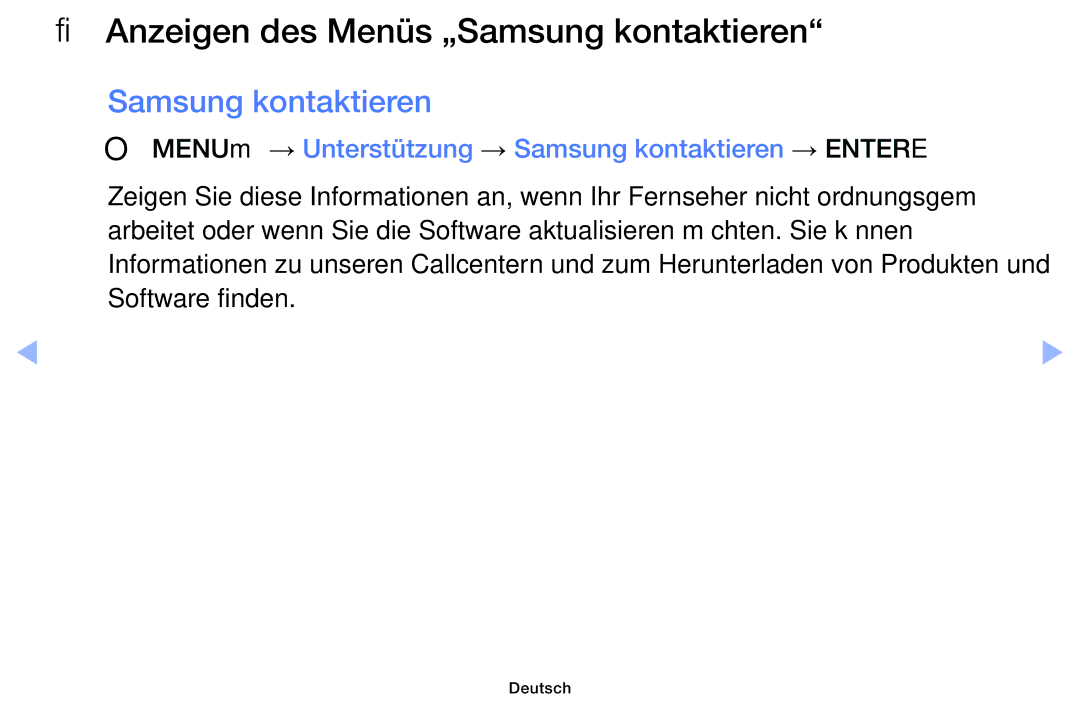 ﬁ Anzeigen des Menüs „Samsung kontaktieren“

Samsung kontaktieren

O MENUm → Unterstützung → Samsung kontaktieren → ENTERE

Zeigen Sie diese Informationen an, wenn Ihr Fernseher nicht ordnungsgem arbeitet oder wenn Sie die Software aktualisieren m chten. Sie k nnen Informationen zu unseren Callcentern und zum Herunterladen von Produkten und Software finden.

Deutsch